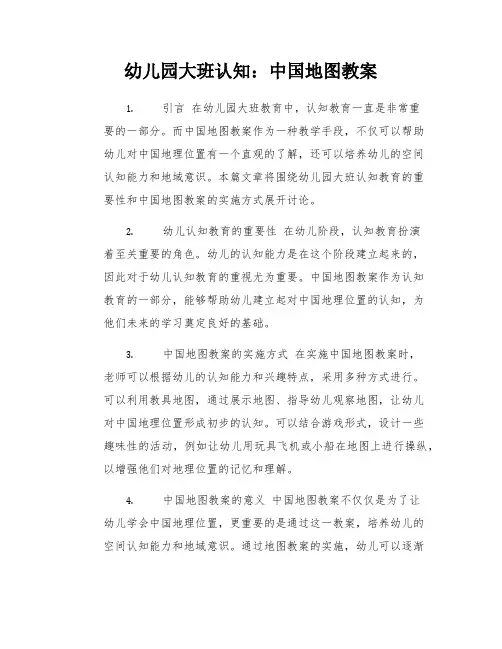 幼儿园大班认知：中国地图教案

1. 引言 在幼儿园大班教育中，认知教育一直是非常重要的一部分。而中国地图教案作为一种教学手段，不仅可以帮助幼儿对中国地理位置有一个直观的了解，还可以培养幼儿的空间认知能力和地域意识。本篇文章将围绕幼儿园大班认知教育的重要性和中国地图教案的实施方式展开讨论。

2. 幼儿认知教育的重要性 在幼儿阶段，认知教育扮演着至关重要的角色。幼儿的认知能力是在这个阶段建立起来的，因此对于幼儿认知教育的重视尤为重要。中国地图教案作为认知教育的一部分，能够帮助幼儿建立起对中国地理位置的认知，为他们未来的学习奠定良好的基础。

3. 中国地图教案的实施方式 在实施中国地图教案时，老师可以根据幼儿的认知能力和兴趣特点，采用多种方式进行。可以利用教具地图，通过展示地图、指导幼儿观察地图，让幼儿对中国地理位置形成初步的认知。可以结合游戏形式，设计一些趣味性的活动，例如让幼儿用玩具飞机或小船在地图上进行操纵，以增强他们对地理位置的记忆和理解。

4. 中国地图教案的意义 中国地图教案不仅仅是为了让幼儿学会中国地理位置，更重要的是通过这一教案，培养幼儿的空间认知能力和地域意识。通过地图教案的实施，幼儿可以逐渐